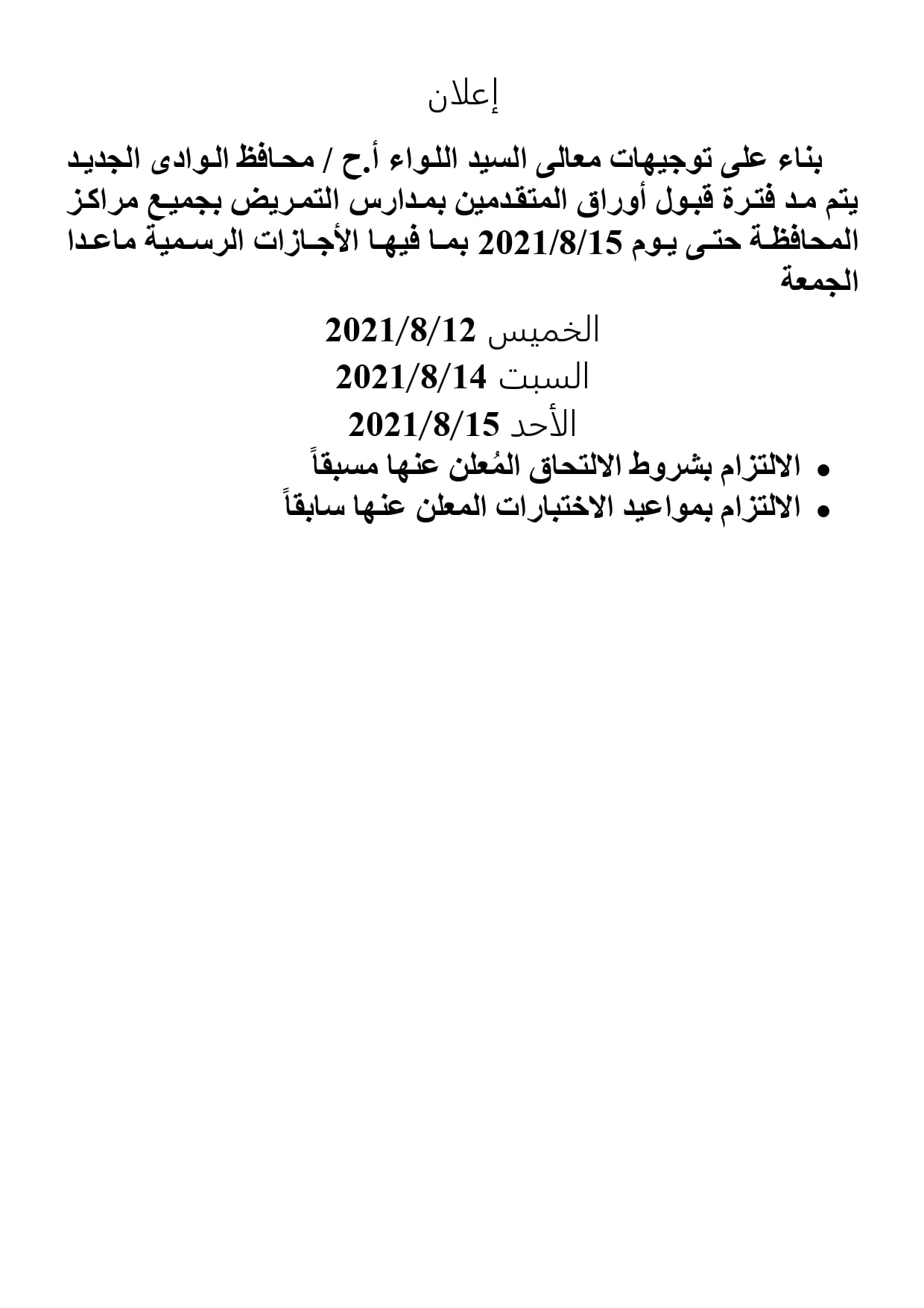 إعلان

بناء على توجيهات معالى السيد اللواء أ.ح / محافظ الوادى الجديد يتم مد فترة قبول أوراق المتقدمين بمدارس التمريض بجميع مراكز المحافظة حتى يوم 2021/8/15 بما فيها الأجازات الرسمية ماعدا الجمعة

الخميس 2021/8/12
السبت 2021/8/14
الأحد 2021/8/15

• الالتزام بشروط الالتحاق المُعلن عنها مسبقاً
• الالتزام بمواعيد الاختبارات المعلن عنها سابقاً